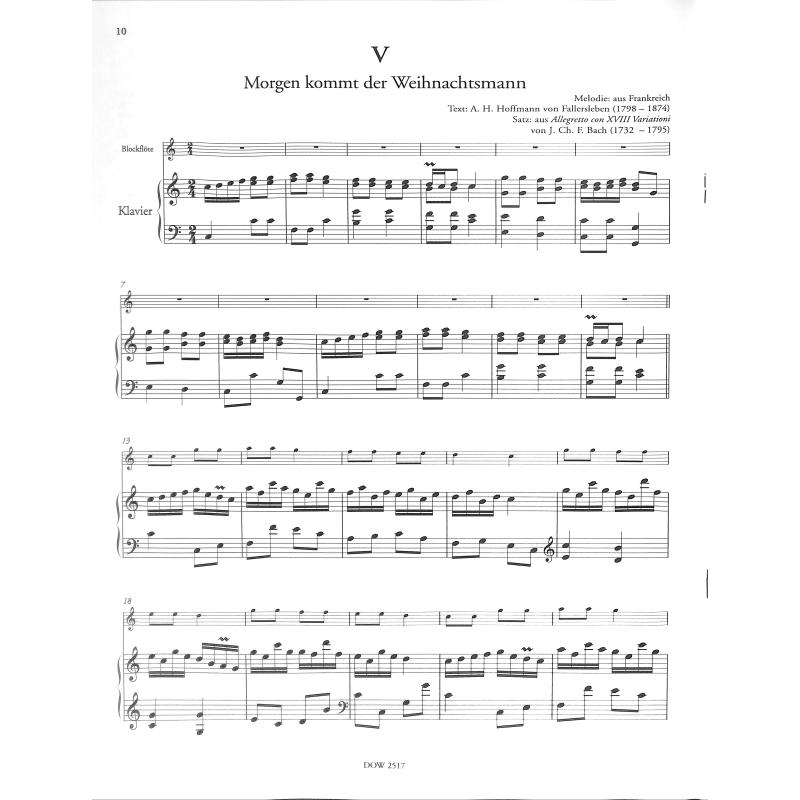 10

V

Morgen kommt der Weihnachtsmann

Melodie: aus Frankreich
Text: A. H. Hoffmann von Fallersleben (1798 – 1874)
Satz: aus Allegretto con XVIII Variationi
von J. Ch. F. Bach (1732 – 1795)

Blockflöte

Klavier

7

13

18

DOW 2517